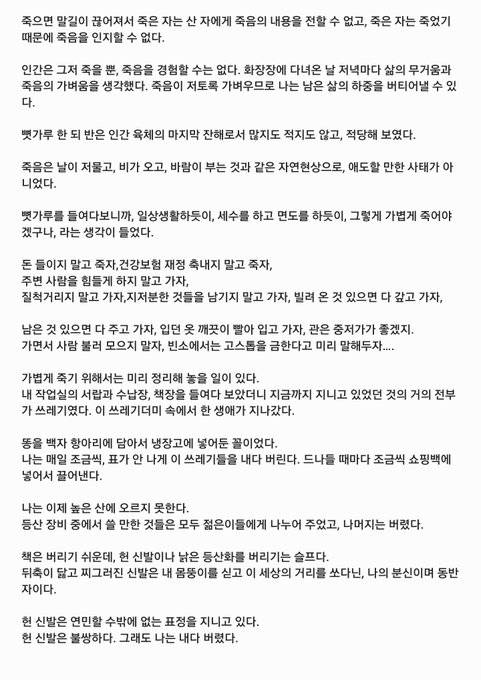 죽으면 말길이 끊어져서 죽은 자는 산 자에게 죽음의 내용을 전할 수 없고, 죽은 자는 죽었기 때문에 죽음을 인지할 수 없다.

인간은 그저 죽을 뿐, 죽음을 경험할 수는 없다. 화장장에 다녀온 날 저녁마다 삶의 무거움과 죽음의 가벼움을 생각했다. 죽음이 저토록 가벼우므로 나는 남은 삶의 하중을 버티어낼 수 있다.

뼛가루 한 되 반은 인간 육체의 마지막 잔해로서 많지도 적지도 않고, 적당해 보였다.

죽음은 날이 저물고, 비가 오고, 바람이 부는 것과 같은 자연현상으로, 애도할 만한 사태가 아니었다.

뼛가루를 들여다보니까, 일상생활하듯이, 세수를 하고 면도를 하듯이, 그렇게 가볍게 죽어야겠구나, 라는 생각이 들었다.

돈 들이지 말고 죽자,건강보험 재정 축내지 말고 죽자,
주변 사람을 힘들게 하지 말고 가자,
질척거리지 말고 가자,지저분한 것들을 남기지 말고 가자, 빌려 온 것 있으면 다 갚고 가자,

남은 것 있으면 다 주고 가자, 입던 옷 깨끗이 빨아 입고 가자, 관은 중저가가 좋겠지.
가면서 사람 불러 모으지 말자, 빈소에서는 고스톱을 금한다고 미리 말해두자....

가볍게 죽기 위해서는 미리 정리해 놓을 일이 있다.
내 작업실의 서랍과 수납장, 책장을 들여다 보았더니 지금까지 지니고 있었던 것의 거의 전부가 쓰레기였다. 이 쓰레기더미 속에서 한 생애가 지나갔다.

똥을 백자 항아리에 담아서 냉장고에 넣어둔 꼴이었다.
나는 매일 조금씩, 표가 안 나게 이 쓰레기들을 내다 버린다. 드나들 때마다 조금씩 쇼핑백에 넣어서 끌어낸다.

나는 이제 높은 산에 오르지 못한다.
등산 장비 중에서 쓸 만한 것들은 모두 젊은이들에게 나누어 주었고, 나머지는 버렸다.

책은 버리기 쉬운데, 헌 신발이나 낡은 등산화를 버리기는 슬프다.
뒤축이 닳고 찌그러진 신발은 내 몸뚱이를 싣고 이 세상의 거리를 쏘다닌, 나의 분신이며 동반자이다.

헌 신발은 연민할 수밖에 없는 표정을 지니고 있다.
헌 신발은 불쌍하다. 그래도 나는 내다 버렸다.